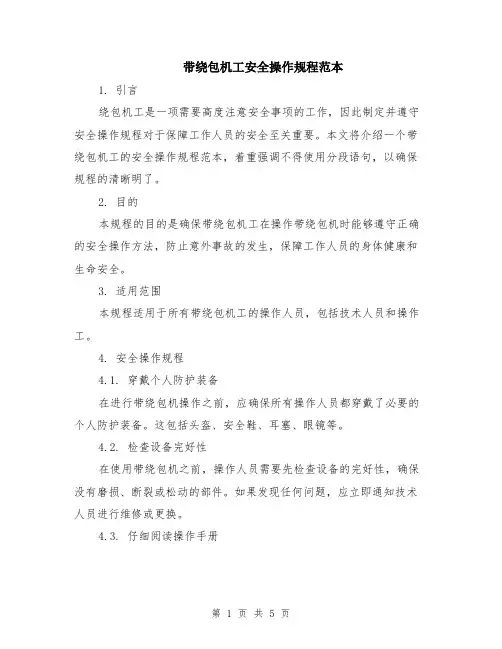 带绕包机工安全操作规程范本

1. 引言

绕包机工是一项需要高度注意安全事项的工作，因此制定并遵守安全操作规程对于保障工作人员的安全至关重要。本文将介绍一个带绕包机工的安全操作规程范本，着重强调不得使用分段语句，以确保规程的清晰明了。

2. 目的

本规程的目的是确保带绕包机工在操作带绕包机时能够遵守正确的安全操作方法，防止意外事故的发生，保障工作人员的身体健康和生命安全。

3. 适用范围

本规程适用于所有带绕包机工的操作人员，包括技术人员和操作工。

4. 安全操作规程

4.1. 穿戴个人防护装备

在进行带绕包机操作之前，应确保所有操作人员都穿戴了必要的个人防护装备。这包括头盔、安全鞋、耳塞、眼镜等。

4.2. 检查设备完好性

在使用带绕包机之前，操作人员需要先检查设备的完好性，确保没有磨损、断裂或松动的部件。如果发现任何问题，应立即通知技术人员进行维修或更换。

4.3. 仔细阅读操作手册

第 1 页 共 5 页